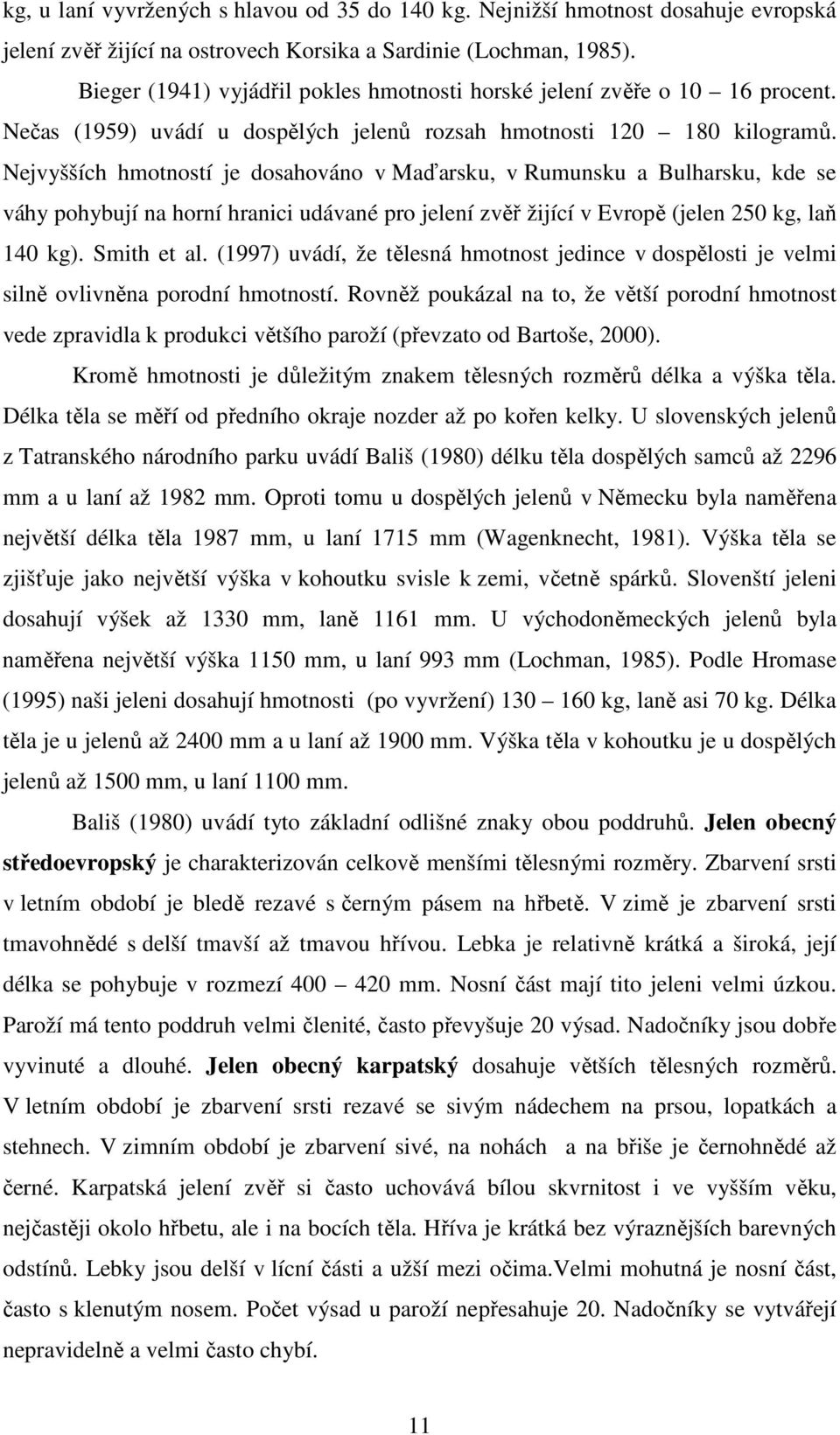 kg, u laní vyvržených s hlavou od 35 do 140 kg. Nejnižší hmotnost dosahuje evropská jelení zvěř žijící na ostrovech Korsika a Sardinie (Lochman, 1985).

Bieger (1941) vyjádřil pokles hmotnosti horské jelení zvěře o 10 – 16 procent. Nečas (1959) uvádí u dospělých jelenů rozsah hmotnosti 120 – 180 kilogramů. Nejvyšších hmotností je dosahováno v Maďarsku, v Rumunsku a Bulharsku, kde se váhy pohybují na horní hranici udávané pro jelení zvěř žijící v Evropě (jelen 250 kg, laň 140 kg). Smith et al. (1997) uvádí, že tělesná hmotnost jedince v dospělosti je velmi silně ovlivněna porodní hmotností. Rovněž poukázal na to, že větší porodní hmotnost vede zpravidla k produkci většího paroží (převzato od Bartoše, 2000).

Kromě hmotnosti je důležitým znakem tělesných rozměrů délka a výška těla. Délka těla se měří od předního okraje nozder až po kořen kelky. U slovenských jelenů z Tatranského národního parku uvádí Bališ (1980) délku těla dospělých samců až 2296 mm a u laní až 1982 mm. Oproti tomu u dospělých jelenů v Německu byla naměřena největší délka těla 1987 mm, u laní 1715 mm (Wagenknecht, 1981). Výška těla se zjišťuje jako největší výška v kohoutku svisle k zemi, včetně spárků. Slovenští jeleni dosahují výšek až 1330 mm, laně 1161 mm. U východoněmeckých jelenů byla naměřena největší výška 1150 mm, u laní 993 mm (Lochman, 1985). Podle Hromase (1995) naši jeleni dosahují hmotnosti (po vyvržení) 130 – 160 kg, laně asi 70 kg. Délka těla je u jelenů až 2400 mm a u laní až 1900 mm. Výška těla v kohoutku je u dospělých jelenů až 1500 mm, u laní 1100 mm.

Bališ (1980) uvádí tyto základní odlišné znaky obou poddruhů. Jelen obecný středoevropský je charakterizován celkově menšími tělesnými rozměry. Zbarvení srsti v letním období je bledě rezavé s černým pásem na hřbetě. V zimě je zbarvení srsti tmavohnědé s delší tmavší až tmavou hřívou. Lebka je relativně krátká a široká, její délka se pohybuje v rozmezí 400 – 420 mm. Nosní část mají tito jeleni velmi úzkou. Paroží má tento poddruh velmi členité, často převyšuje 20 výsad. Nadočníky jsou dobře vyvinuté a dlouhé. Jelen obecný karpatský dosahuje větších tělesných rozměrů. V letním období je zbarvení srsti rezavé se sivým nádechem na prsou, lopatkách a stehnech. V zimním období je zbarvení sivé, na nohách a na břiše je černohnědé až černé. Karpatská jelení zvěř si často uchovává bílou skvrnitost i ve vyšším věku, nejčastěji okolo hřbetu, ale i na bocích těla. Hříva je krátká bez výraznějších barevných odstínů. Lebky jsou delší v lícní části a užší mezi očima.Velmi mohutná je nosní část, často s klenutým nosem. Počet výsad u paroží nepřesahuje 20. Nadočníky se vytvářejí nepravidelně a velmi často chybí.

11